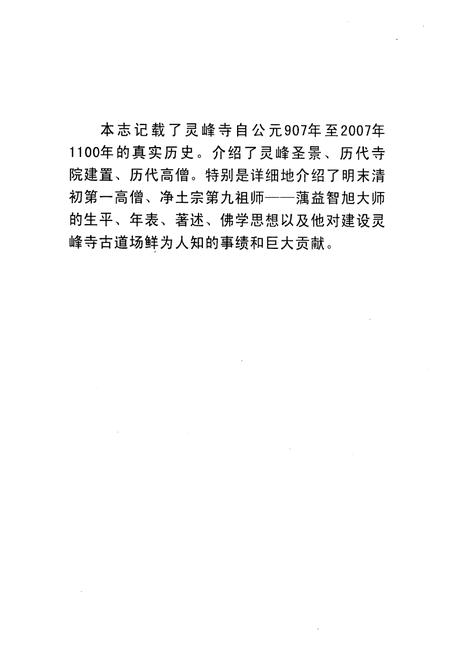 本志记载了灵峰寺自公元907年至2007年1100年的真实历史。介绍了灵峰圣景、历代寺院建置、历代高僧。特别是详细地介绍了明末清初第一高僧、净土宗第九祖师——蕅益智旭大师的生平、年表、著述、佛学思想以及他对建设灵峰寺古道场鲜为人知的事绩和巨大贡献。